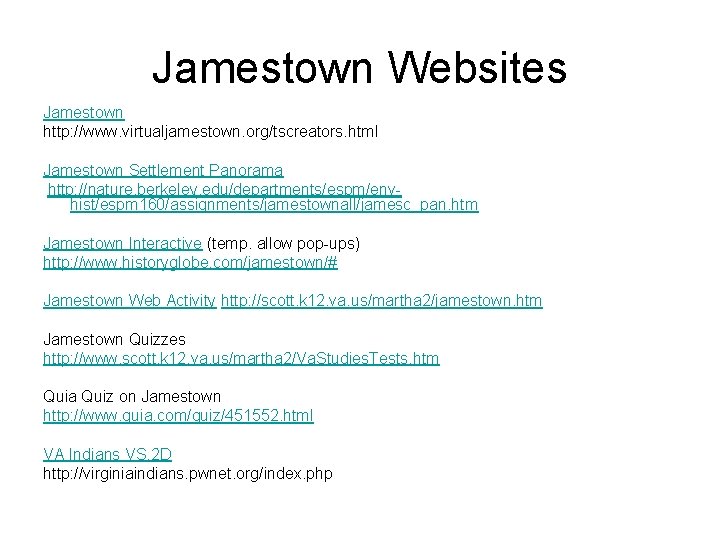 Jamestown Websites

Jamestown
http://www.virtualjamestown.org/tscreators.html

Jamestown Settlement Panorama
http://nature.berkeley.edu/departments/espm/env-hist/espm160/assignments/jamestownall/jamesc_pan.htm

Jamestown Interactive (temp. allow pop-ups)
http://www.historyglobe.com/jamestown/#

Jamestown Web Activity http://scott.k12.va.us/martha2/jamestown.htm

Jamestown Quizzes
http://www.scott.k12.va.us/martha2/VaStudiesTests.htm

Quia Quiz on Jamestown
http://www.quia.com/quiz/451552.html

VA Indians VS.2D
http://virginiaindians.pwnet.org/index.php